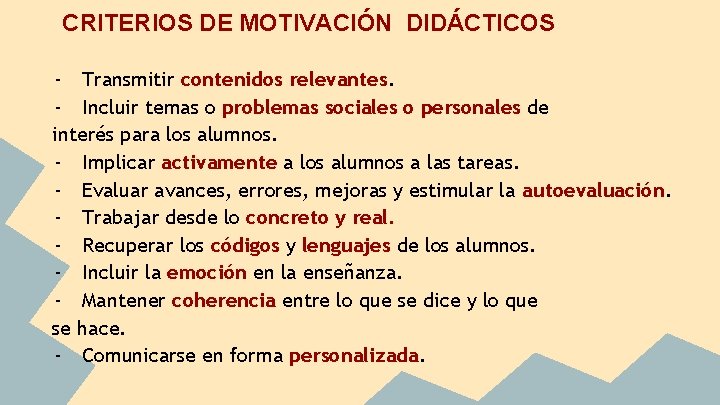 CRITERIOS DE MOTIVACIÓN DIDÁCTICOS

- Transmitir contenidos relevantes.
- Incluir temas o problemas sociales o personales de interés para los alumnos.
- Implicar activamente a los alumnos a las tareas.
- Evaluar avances, errores, mejoras y estimular la autoevaluación.
- Trabajar desde lo concreto y real.
- Recuperar los códigos y lenguajes de los alumnos.
- Incluir la emoción en la enseñanza.
- Mantener coherencia entre lo que se dice y lo que se hace.
- Comunicarse en forma personalizada.